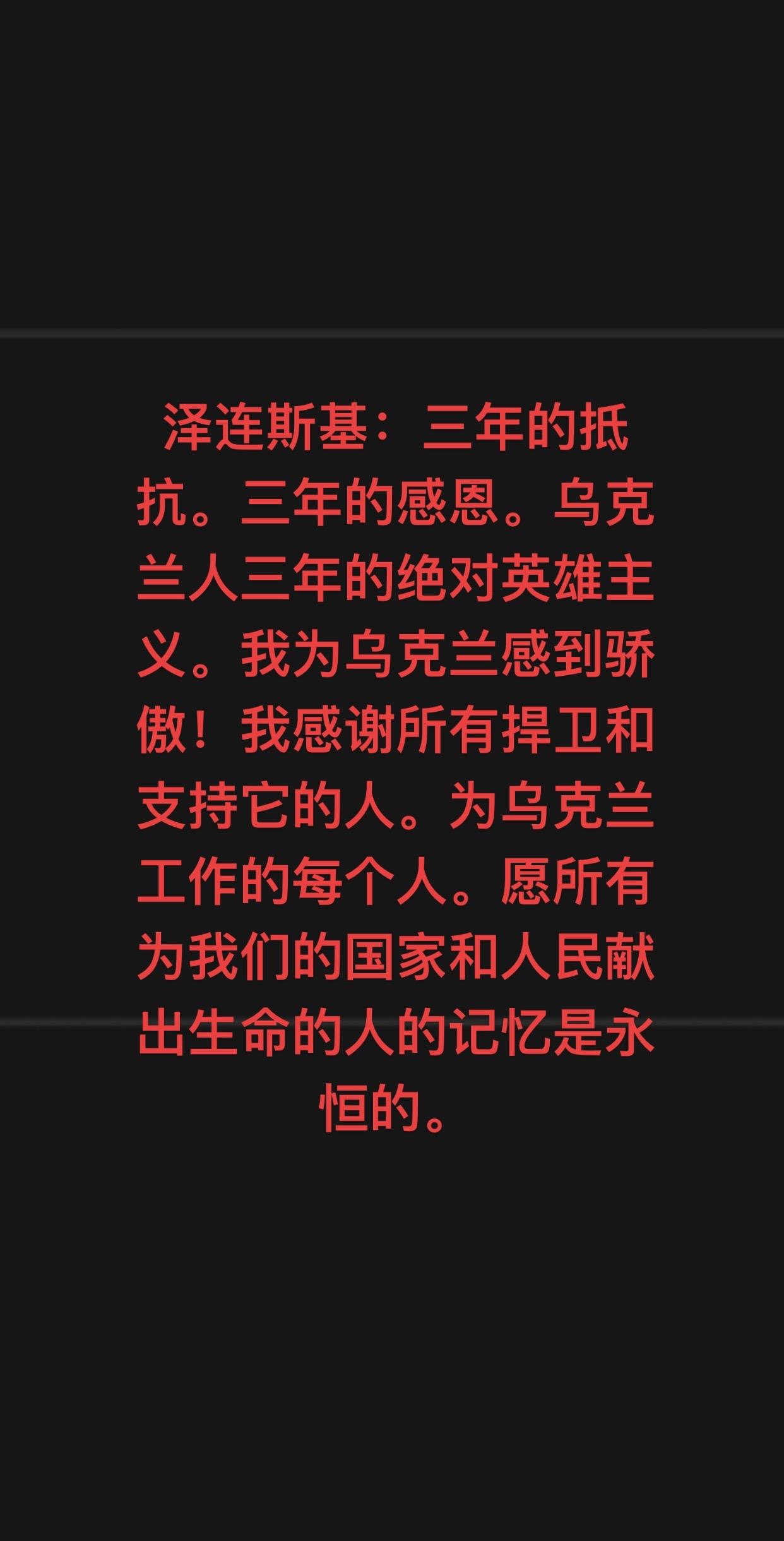 泽连斯基：三年的抵抗。三年的感恩。乌克兰人三年的绝对英雄主义。我为乌克兰感到骄傲！我感谢所有捍卫和支持它的人。为乌克兰工作的每个人。愿所有为我们的国家和人民献出生命的人的记忆是永恒的。